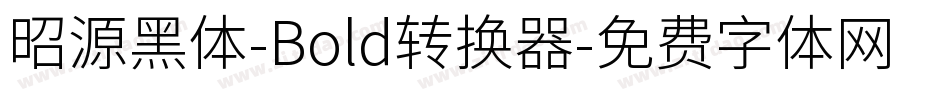 昭源黑体-Bold转换器-免费字体网